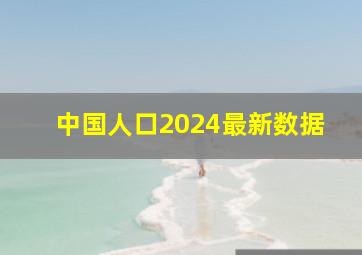 中国人口2024最新数据